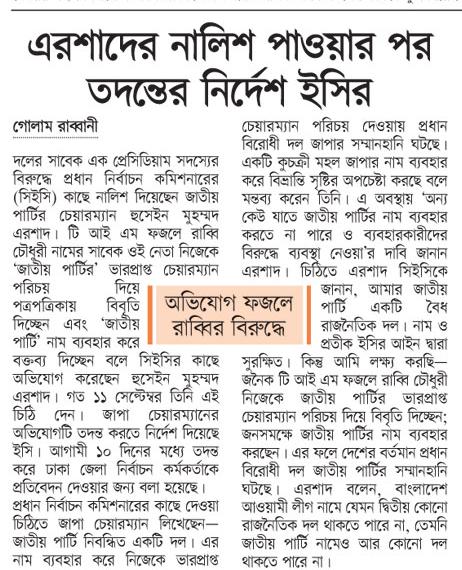 এরশাদের নালিশ পাওয়ার পর তদন্তের নির্দেশ ইসির

গোলাম রাব্বানী

দলের সাবেক এক প্রেসিডিয়াম সদস্যের বিরুদ্ধে প্রধান নির্বাচন কমিশনারের (সিইসি) কাছে নালিশ দিয়েছেন জাতীয় পার্টির চেয়ারম্যান হুসেইন মুহম্মদ এরশাদ। টি আই এম ফজলে রাব্বি চৌধুরী নামের সাবেক ওই নেতা নিজেকে 'জাতীয় পার্টির' ভারপ্রাপ্ত চেয়ারম্যান পরিচয় দিয়ে পত্রপত্রিকায় বিবৃতি দিচ্ছেন এবং 'জাতীয় পার্টি' নাম ব্যবহার করে বক্তব্য দিচ্ছেন বলে সিইসির কাছে অভিযোগ করেছেন হুসেইন মুহম্মদ এরশাদ। গত ১১ সেপ্টেম্বর তিনি এই চিঠি দেন। জাপা চেয়ারম্যানের অভিযোগটি তদন্ত করতে নির্দেশ দিয়েছে ইসি। আগামী ১০ দিনের মধ্যে তদন্ত করে ঢাকা জেলা নির্বাচন কর্মকর্তাকে প্রতিবেদন দেওয়ার জন্য বলা হয়েছে।

প্রধান নির্বাচন কমিশনারের কাছে দেওয়া চিঠিতে জাপা চেয়ারম্যান লিখেছেন— জাতীয় পার্টি নিবন্ধিত একটি দল। এর নাম ব্যবহার করে নিজেকে ভারপ্রাপ্ত চেয়ারম্যান পরিচয় দেওয়ায় প্রধান বিরোধী দল জাপার সম্মানহানি ঘটছে। একটি কুচক্রী মহল জাপার নাম ব্যবহার করে বিভ্রান্তি সৃষ্টির অপচেষ্টা করছে বলে মন্তব্য করেন তিনি। এ অবস্থায় 'অন্য কেউ যাতে জাতীয় পার্টির নাম ব্যবহার করতে না পারে ও ব্যবহারকারীদের বিরুদ্ধে ব্যবস্থা নেওয়া'র দাবি জানান এরশাদ। চিঠিতে এরশাদ সিইসিকে জানান, আমার জাতীয় পার্টি একটি বৈধ রাজনৈতিক দল। নাম ও প্রতীক ইসির আইন দ্বারা সুরক্ষিত। কিন্তু আমি লক্ষ্য করছি— জনৈক টি আই এম ফজলে রাব্বি চৌধুরী নিজেকে জাতীয় পার্টির ভারপ্রাপ্ত চেয়ারম্যান পরিচয় দিয়ে বিবৃতি দিচ্ছেন; জনসমক্ষে জাতীয় পার্টির নাম ব্যবহার করছেন। এর ফলে দেশের বর্তমান প্রধান বিরোধী দল জাতীয় পার্টির সম্মানহানি ঘটছে। এরশাদ বলেন, বাংলাদেশ আওয়ামী লীগ নামে যেমন দ্বিতীয় কোনো রাজনৈতিক দল থাকতে পারে না, তেমনি জাতীয় পার্টি নামেও আর কোনো দল থাকতে পারে না।

অভিযোগ ফজলে রাব্বির বিরুদ্ধে